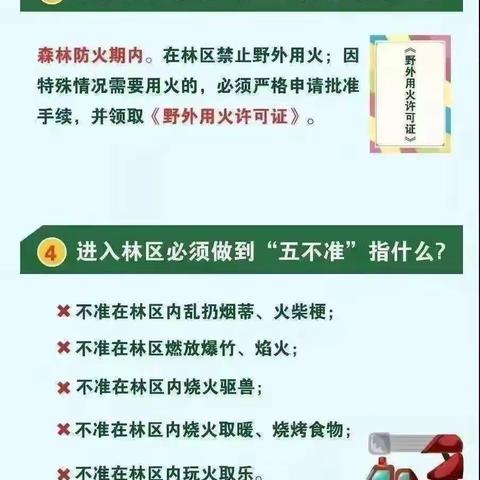 森林防火期内。在林区禁止野外用火；因特殊情况需要用火的，必须严格申请批准手续，并领取《野外用火许可证》。

《野外用火许可证》

4 进入林区必须做到“五不准”指什么?

✖ 不准在林区内乱扔烟蒂、火柴梗；

✖ 不准在林区燃放爆竹、焰火；

✖ 不准在林区内烧火驱兽；

✖ 不准在林区内烧火取暖、烧烤食物；

✖ 不准在林区内玩火取乐。